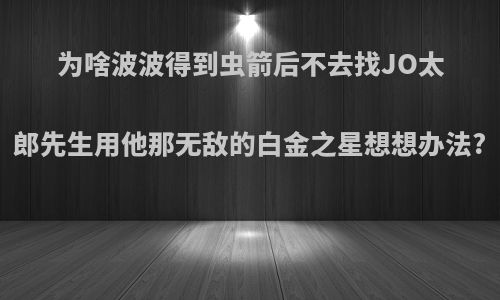 为啥波波得到虫箭后不去找JO太郎先生用他那无敌的白金之星想想办法?